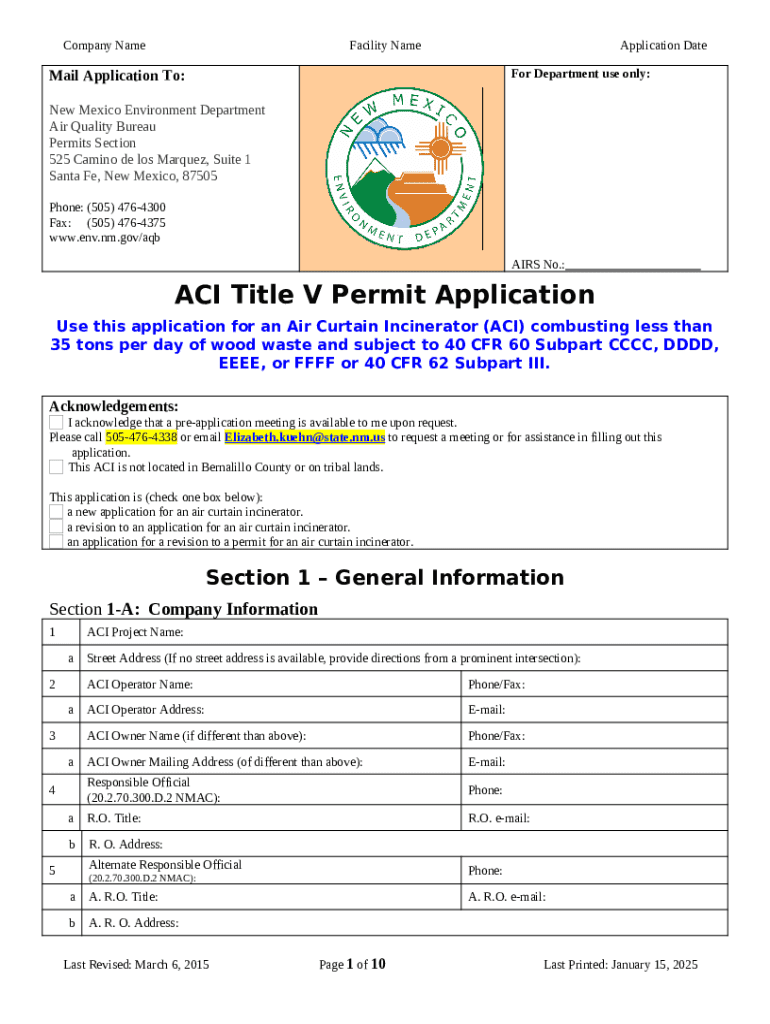 Company Name Facility Name Application Date

Mail Application To:

New Mexico Environment Department
Air Quality Bureau
Permits Section
525 Camino de los Marquez, Suite 1
Santa Fe, New Mexico, 87505

Phone: (505) 476-4300
Fax: (505) 476-4375
www.env.nm.gov/aqb

NEW MEXICO
ENVIRONMENT DEPARTMENT

For Department use only:

AIRS No.:

ACI Title V Permit Application

Use this application for an Air Curtain Incinerator (ACI) combusting less than 35 tons per day of wood waste and subject to 40 CFR 60 Subpart CCCC, DDDD, EEEE, or FFFF or 40 CFR 62 Subpart III.

Acknowledgements:
I acknowledge that a pre-application meeting is available to me upon request.
Please call 505-476-4338 or email Elizabeth.kuehn@state.nm.us to request a meeting or for assistance in filling out this application.
This ACI is not located in Bernalillo County or on tribal lands.

This application is (check one box below):
a new application for an air curtain incinerator.
a revision to an application for an air curtain incinerator.
an application for a revision to a permit for an air curtain incinerator.

Section 1 – General Information

Section 1-A: Company Information

| 1 | ACI Project Name: | |
|---|---|---|
| a | Street Address (If no street address is available, provide directions from a prominent intersection): | |
| 2 | ACI Operator Name: | Phone/Fax: |
| a | ACI Operator Address: | E-mail: |
| 3 | ACI Owner Name (if different than above): | Phone/Fax: |
| a | ACI Owner Mailing Address (of different than above): | E-mail: |
| 4 | Responsible Official (20.2.70.300.D.2 NMAC): | Phone: |
| a | R.O. Title: | R.O. e-mail: |
| b | R. O. Address: | |
| 5 | Alternate Responsible Official (20.2.70.300.D.2 NMAC): | Phone: |
| a | A. R.O. Title: | A. R.O. e-mail: |
| b | A. R. O. Address: | |

Last Revised: March 6, 2015 Page 1 of 10 Last Printed: January 15, 2025